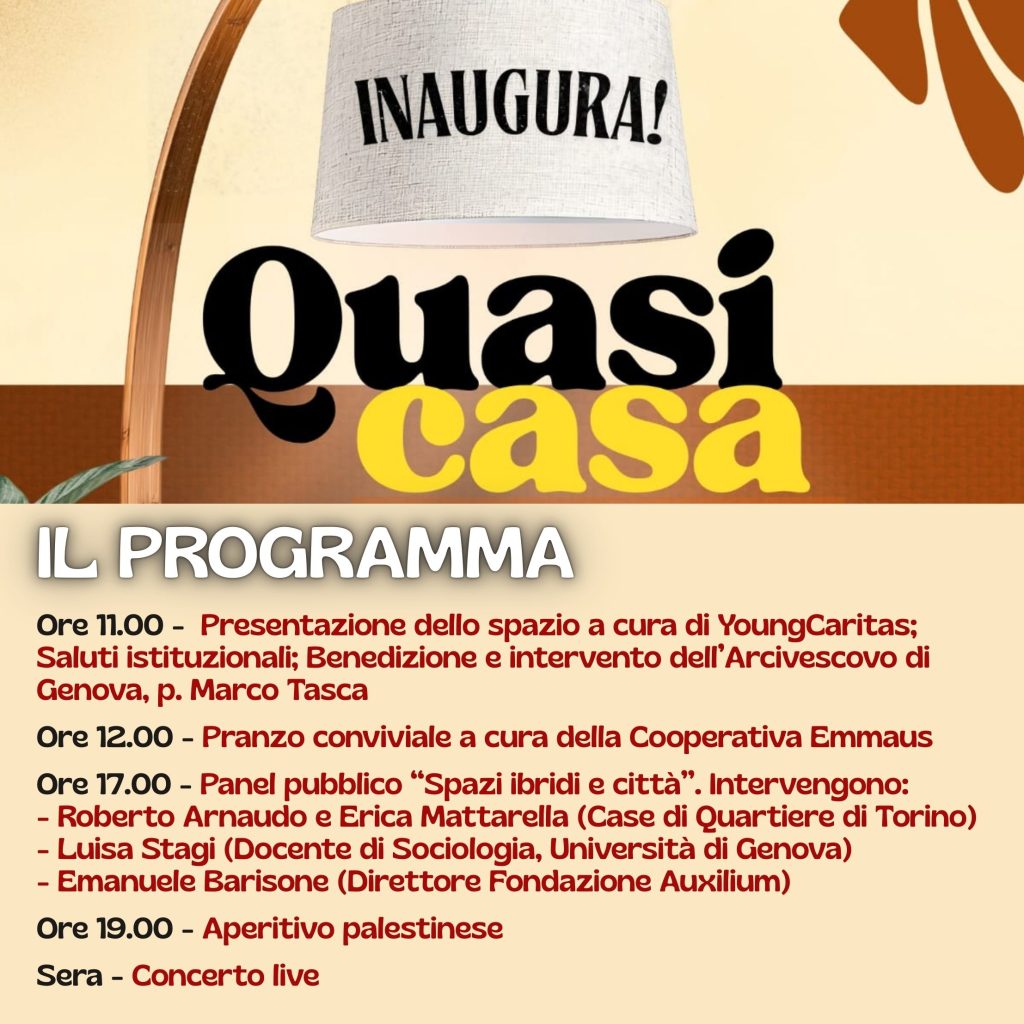 INAUGURA!

Quasi casa

IL PROGRAMMA

Ore 11.00 - Presentazione dello spazio a cura di YoungCaritas; Saluti istituzionali; Benedizione e intervento dell'Arcivescovo di Genova, p. Marco Tasca

Ore 12.00 - Pranzo conviviale a cura della Cooperativa Emmaus

Ore 17.00 - Panel pubblico "Spazi ibridi e città". Intervengono:
- Roberto Arnaudo e Erica Mattarella (Case di Quartiere di Torino)
- Luisa Stagi (Docente di Sociologia, Università di Genova)
- Emanuele Barisone (Direttore Fondazione Auxilium)

Ore 19.00 - Aperitivo palestinese

Sera - Concerto live